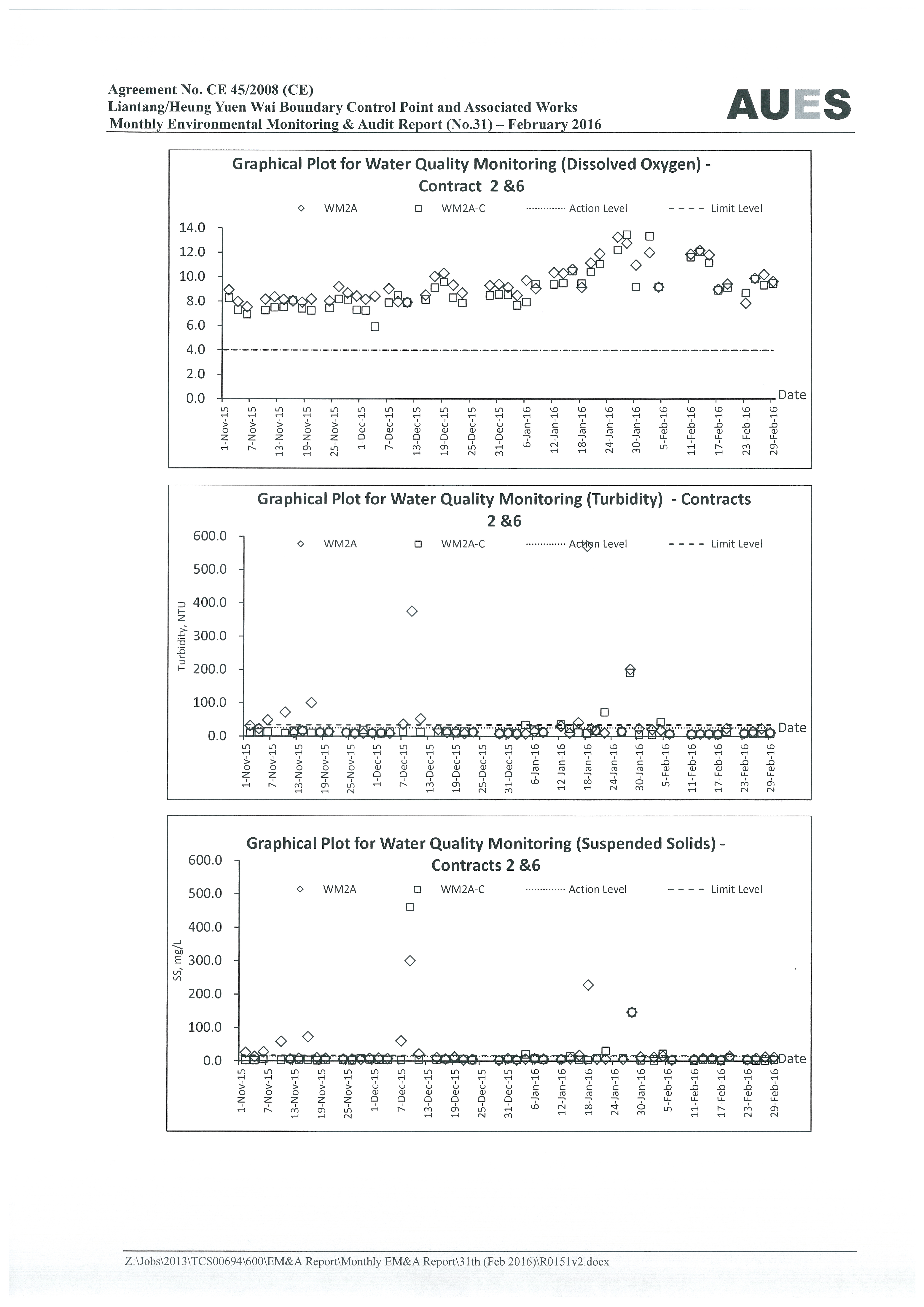 Agreement No. CE 45/2008 (CE)
Liantang/Heung Yuen Wai Boundary Control Point and Associated Works
Monthly Environmental Monitoring & Audit Report (No.31) – February 2016

AUES

Graphical Plot for Water Quality Monitoring (Dissolved Oxygen) - Contract 2 &6

WM2A WM2A-C Action Level Limit Level

14.0
12.0
10.0
8.0
6.0
4.0
2.0
0.0

Date

1-Nov-15 7-Nov-15 13-Nov-15 19-Nov-15 25-Nov-15 1-Dec-15 7-Dec-15 13-Dec-15 19-Dec-15 25-Dec-15 31-Dec-15 6-Jan-16 12-Jan-16 18-Jan-16 24-Jan-16 30-Jan-16 5-Feb-16 11-Feb-16 17-Feb-16 23-Feb-16 29-Feb-16

Graphical Plot for Water Quality Monitoring (Turbidity) - Contracts 2 &6

WM2A WM2A-C Action Level Limit Level

Turbidity, NTU

600.0
500.0
400.0
300.0
200.0
100.0
0.0

Date

1-Nov-15 7-Nov-15 13-Nov-15 19-Nov-15 25-Nov-15 1-Dec-15 7-Dec-15 13-Dec-15 19-Dec-15 25-Dec-15 31-Dec-15 6-Jan-16 12-Jan-16 18-Jan-16 24-Jan-16 30-Jan-16 5-Feb-16 11-Feb-16 17-Feb-16 23-Feb-16 29-Feb-16

Graphical Plot for Water Quality Monitoring (Suspended Solids) - Contracts 2 &6

WM2A WM2A-C Action Level Limit Level

SS, mg/L

600.0
500.0
400.0
300.0
200.0
100.0
0.0

Date

1-Nov-15 7-Nov-15 13-Nov-15 19-Nov-15 25-Nov-15 1-Dec-15 7-Dec-15 13-Dec-15 19-Dec-15 25-Dec-15 31-Dec-15 6-Jan-16 12-Jan-16 18-Jan-16 24-Jan-16 30-Jan-16 5-Feb-16 11-Feb-16 17-Feb-16 23-Feb-16 29-Feb-16

Z:\Jobs\2013\TCS00694\600\EM&A Report\Monthly EM&A Report\31th (Feb 2016)\R0151v2.docx